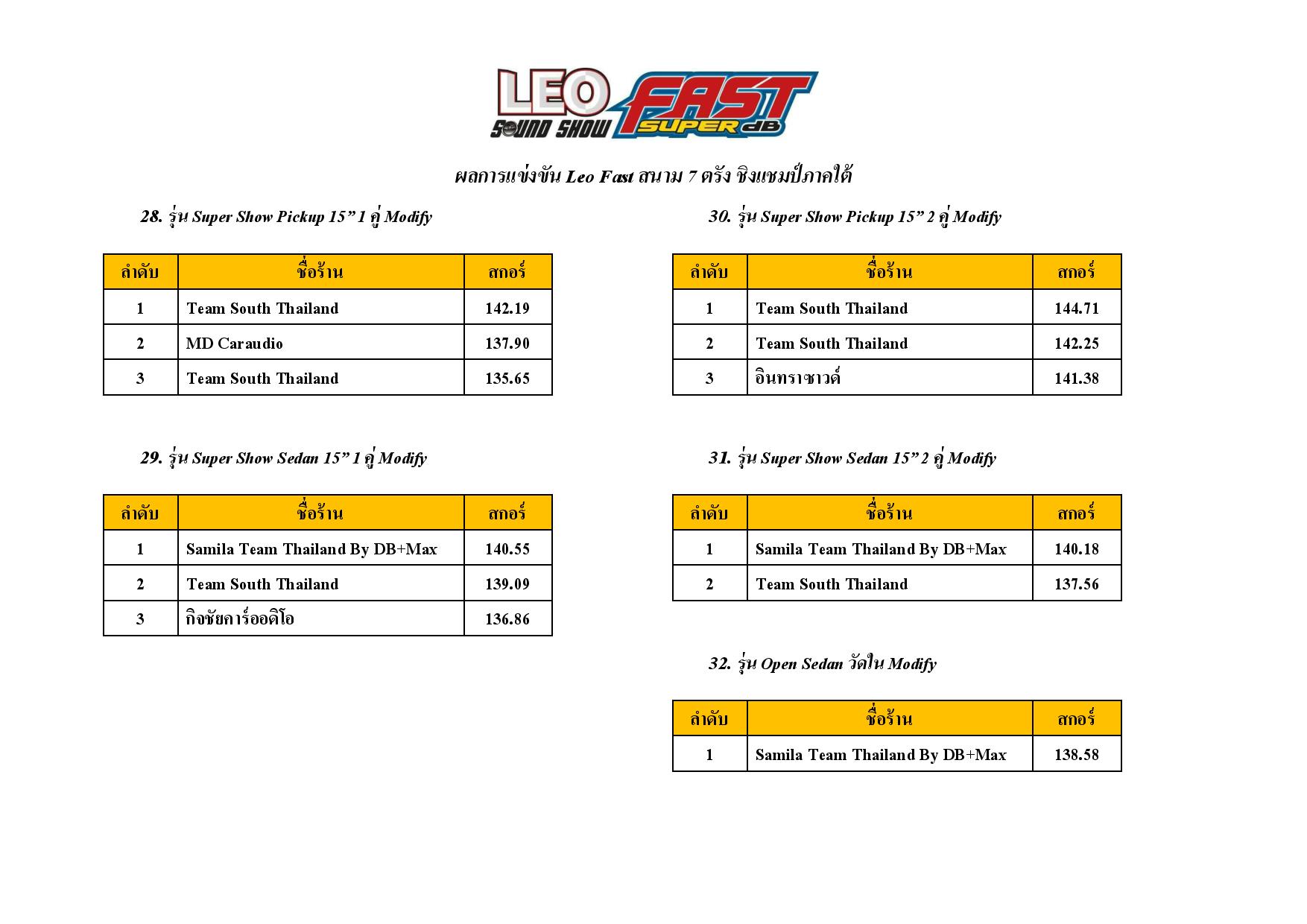 LEO SOUND SHOW FAST SUPER dB

ผลการแข่งขัน Leo Fast สนาม 7 ตรัง ชิงแชมป์ภาคใต้

28. รุ่น Super Show Pickup 15” 1 คู่ Modify

| ลำดับ | ชื่อร้าน | สกอร์ |
|---|---|---|
| 1 | Team South Thailand | 142.19 |
| 2 | MD Caraudio | 137.90 |
| 3 | Team South Thailand | 135.65 |

29. รุ่น Super Show Sedan 15” 1 คู่ Modify

| ลำดับ | ชื่อร้าน | สกอร์ |
|---|---|---|
| 1 | Samila Team Thailand By DB+Max | 140.55 |
| 2 | Team South Thailand | 139.09 |
| 3 | กิจชัยคาร์ออดิโอ | 136.86 |

30. รุ่น Super Show Pickup 15” 2 คู่ Modify

| ลำดับ | ชื่อร้าน | สกอร์ |
|---|---|---|
| 1 | Team South Thailand | 144.71 |
| 2 | Team South Thailand | 142.25 |
| 3 | อินทราซาวด์ | 141.38 |

31. รุ่น Super Show Sedan 15” 2 คู่ Modify

| ลำดับ | ชื่อร้าน | สกอร์ |
|---|---|---|
| 1 | Samila Team Thailand By DB+Max | 140.18 |
| 2 | Team South Thailand | 137.56 |

32. รุ่น Open Sedan วัดใน Modify

| ลำดับ | ชื่อร้าน | สกอร์ |
|---|---|---|
| 1 | Samila Team Thailand By DB+Max | 138.58 |